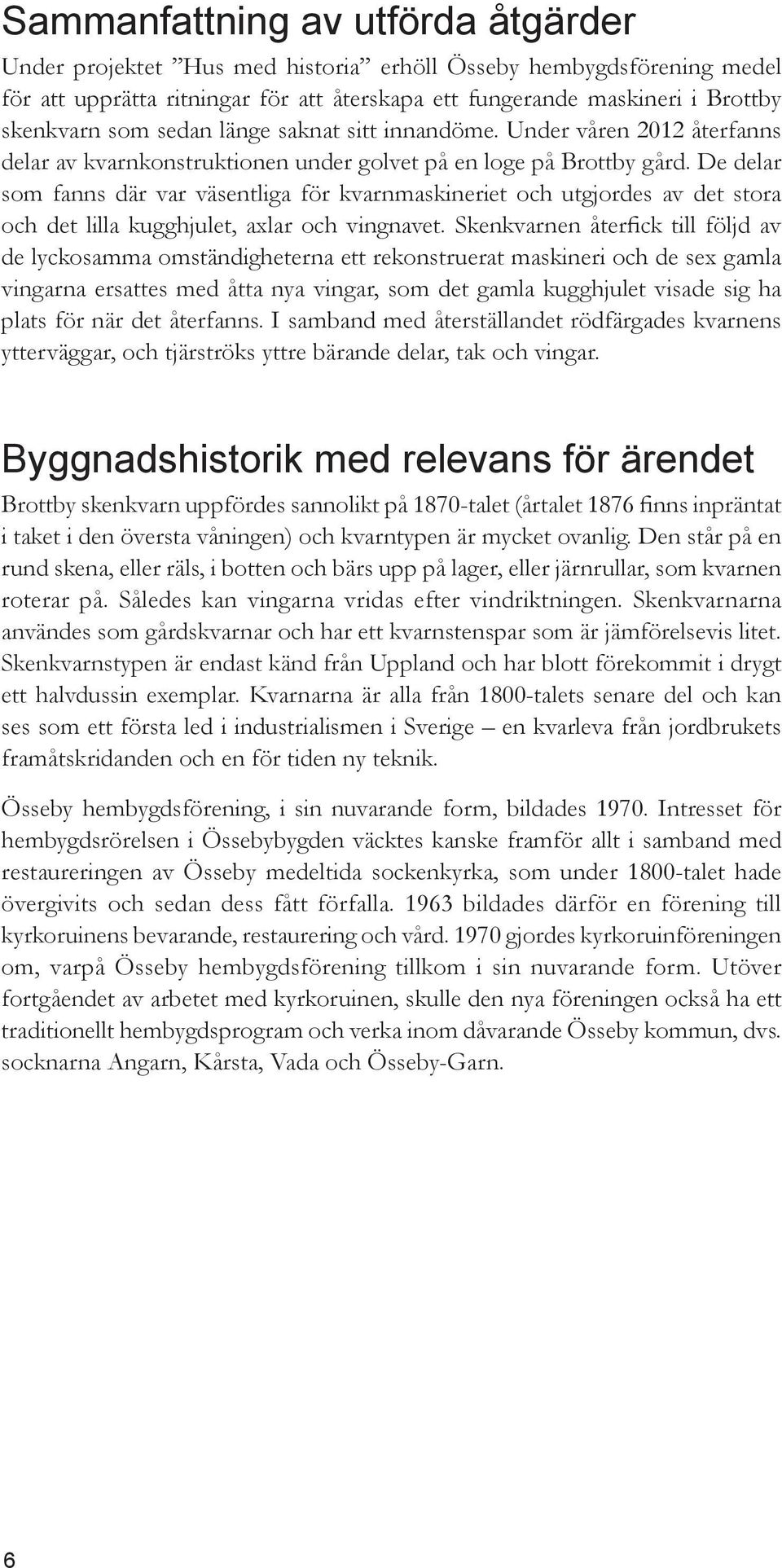 Sammanfattning av utförda åtgärder

Under projektet ”Hus med historia” erhöll Össeby hembygdsförening medel för att upprätta ritningar för att återskapa ett fungerande maskineri i Brottby skenkvarn som sedan länge saknat sitt innandöme. Under våren 2012 återfanns delar av kvarnkonstruktionen under golvet på en loge på Brottby gård. De delar som fanns där var väsentliga för kvarnmaskineriet och utgjordes av det stora och det lilla kugghjulet, axlar och vingnavet. Skenkvarnen återfick till följd av de lyckosamma omständigheterna ett rekonstruerat maskineri och de sex gamla vingarna ersattes med åtta nya vingar, som det gamla kugghjulet visade sig ha plats för när det återfanns. I samband med återställandet rödfärgades kvarnens ytterväggar, och tjärströks yttre bärande delar, tak och vingar.

Byggnadshistorik med relevans för ärendet

Brottby skenkvarn uppfördes sannolikt på 1870-talet (årtalet 1876 finns inpräntat i taket i den översta våningen) och kvarntypen är mycket ovanlig. Den står på en rund skena, eller räls, i botten och bärs upp på lager, eller järnrullar, som kvarnen roterar på. Således kan vingarna vridas efter vindriktningen. Skenkvarnarna användes som gårdskvarnar och har ett kvarnstenspar som är jämförelsevis litet. Skenkvarnstypen är endast känd från Uppland och har blott förekommit i drygt ett halvdussin exemplar. Kvarnarna är alla från 1800-talets senare del och kan ses som ett första led i industrialismen i Sverige – en kvarleva från jordbrukets framåtskridanden och en för tiden ny teknik.

Össeby hembygdsförening, i sin nuvarande form, bildades 1970. Intresset för hembygdsrörelsen i Össebybygden väcktes kanske framför allt i samband med restaureringen av Össeby medeltida sockenkyrka, som under 1800-talet hade övergivits och sedan dess fått förfalla. 1963 bildades därför en förening till kyrkoruinens bevarande, restaurering och vård. 1970 gjordes kyrkoruinföreningen om, varpå Össeby hembygdsförening tillkom i sin nuvarande form. Utöver fortgåendet av arbetet med kyrkoruinen, skulle den nya föreningen också ha ett traditionellt hembygdsprogram och verka inom dåvarande Össeby kommun, dvs. socknarna Angarn, Kårsta, Vada och Össeby-Garn.

6